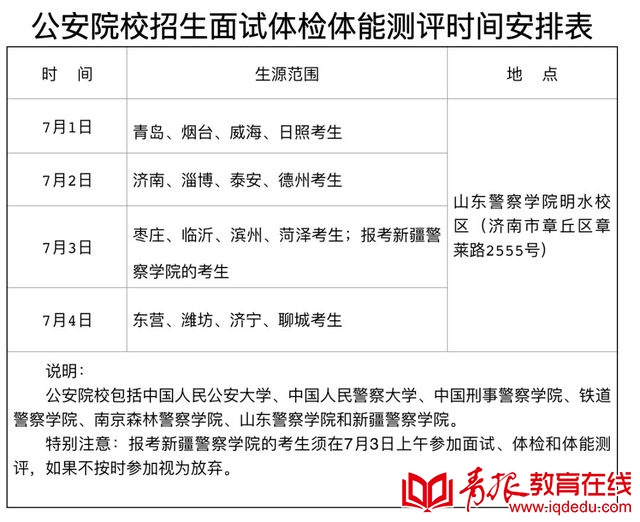 公安院校招生面试体检体能测评时间安排表

| 时　间 | 生源范围 | 地　点 |
|---|---|---|
| 7月1日 | 青岛、烟台、威海、日照考生 | 山东警察学院明水校区（济南市章丘区章莱路2555号） |
| 7月2日 | 济南、淄博、泰安、德州考生 | |
| 7月3日 | 枣庄、临沂、滨州、菏泽考生；报考新疆警察学院的考生 | |
| 7月4日 | 东营、潍坊、济宁、聊城考生 | |

说明：

公安院校包括中国人民公安大学、中国人民警察大学、中国刑事警察学院、铁道警察学院、南京森林警察学院、山东警察学院和新疆警察学院。

特别注意：报考新疆警察学院的考生须在7月3日上午参加面试、体检和体能测评，如果不按时参加视为放弃。

青报教育在线
www.iqdedu.com